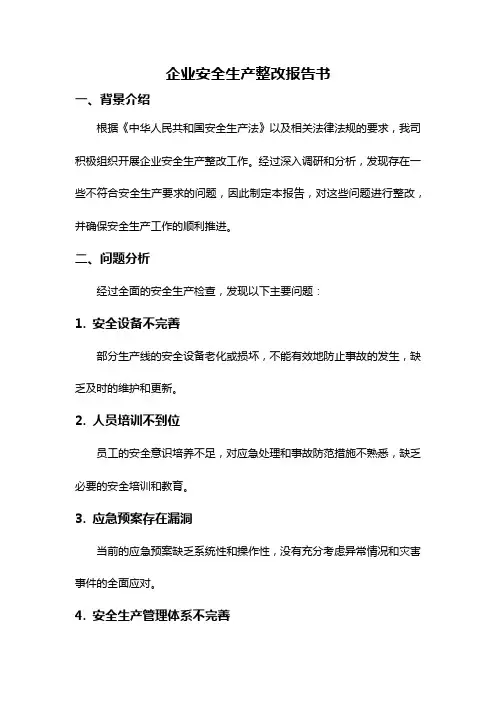 企业安全生产整改报告书

一、背景介绍

根据《中华人民共和国安全生产法》以及相关法律法规的要求，我司积极组织开展企业安全生产整改工作。经过深入调研和分析，发现存在一些不符合安全生产要求的问题，因此制定本报告，对这些问题进行整改，并确保安全生产工作的顺利推进。

二、问题分析

经过全面的安全生产检查，发现以下主要问题：

1. 安全设备不完善

部分生产线的安全设备老化或损坏，不能有效地防止事故的发生，缺乏及时的维护和更新。

2. 人员培训不到位

员工的安全意识培养不足，对应急处理和事故防范措施不熟悉，缺乏必要的安全培训和教育。

3. 应急预案存在漏洞

当前的应急预案缺乏系统性和操作性，没有充分考虑异常情况和灾害事件的全面应对。

4. 安全生产管理体系不完善